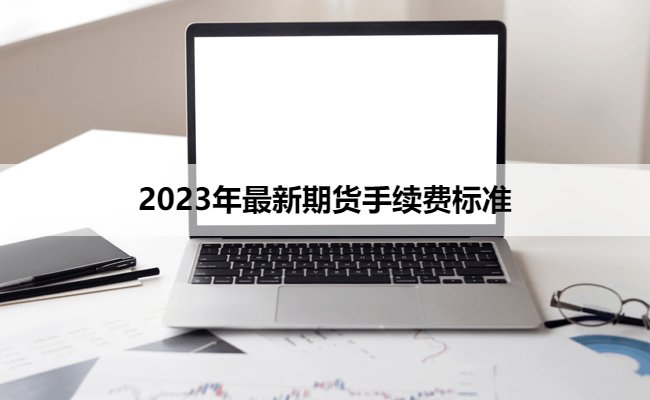 2023年最新期货手续费标准